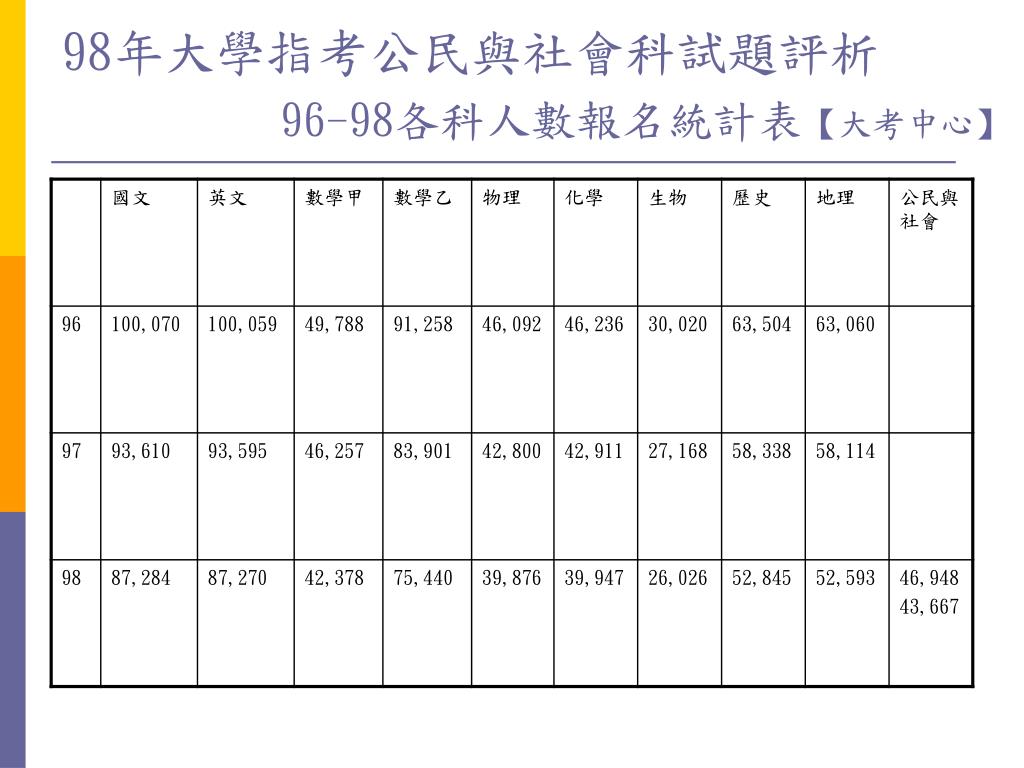 98年大學指考公民與社會科試題評析

96-98各科人數報名統計表【大考中心】

| | 國文 | 英文 | 數學甲 | 數學乙 | 物理 | 化學 | 生物 | 歷史 | 地理 | 公民與社會 |
|---|---|---|---|---|---|---|---|---|---|---|
| 96 | 100,070 | 100,059 | 49,788 | 91,258 | 46,092 | 46,236 | 30,020 | 63,504 | 63,060 | |
| 97 | 93,610 | 93,595 | 46,257 | 83,901 | 42,800 | 42,911 | 27,168 | 58,338 | 58,114 | |
| 98 | 87,284 | 87,270 | 42,378 | 75,440 | 39,876 | 39,947 | 26,026 | 52,845 | 52,593 | 46,948 43,667 |